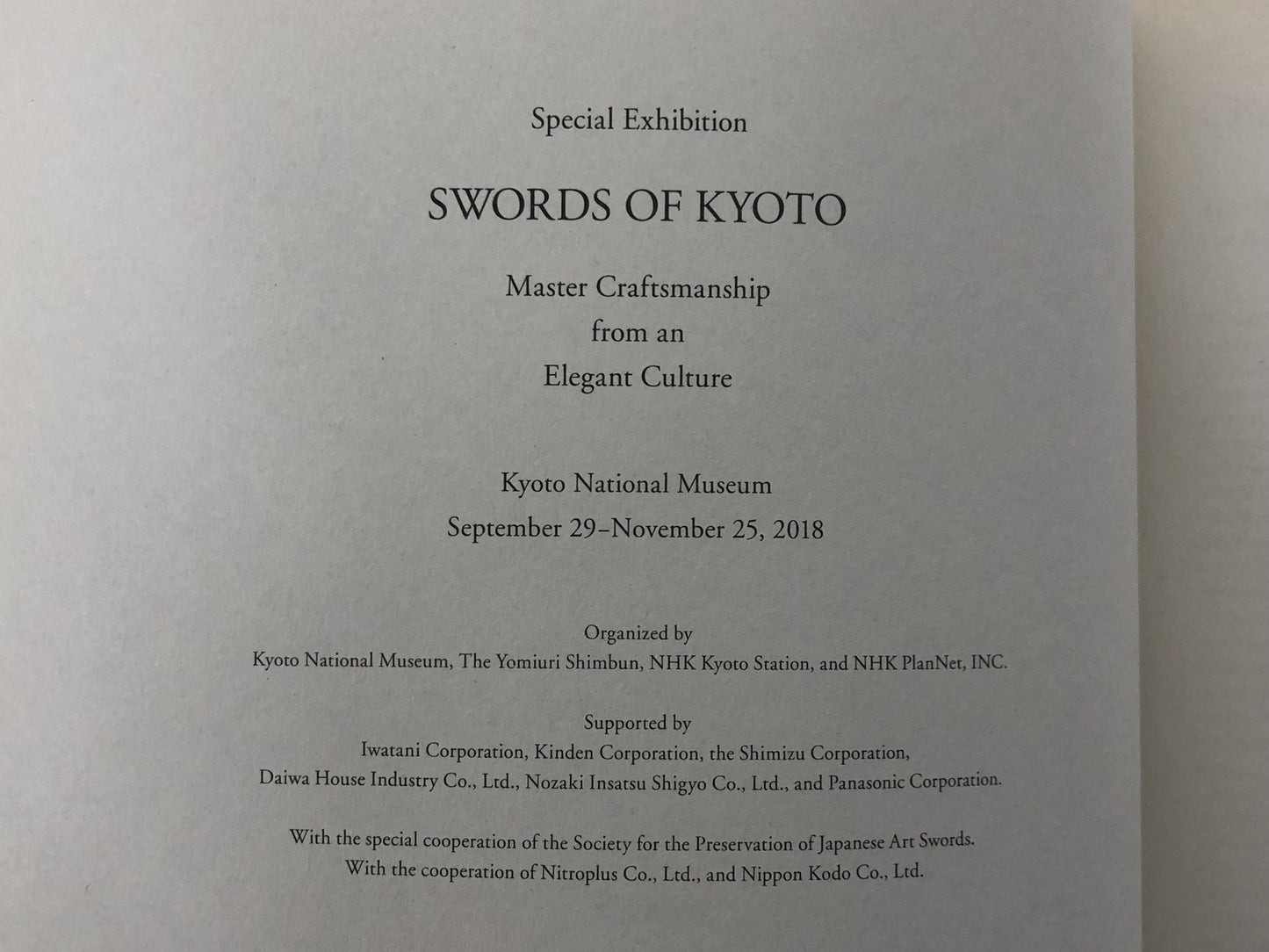 Special Exhibition

SWORDS OF KYOTO

Master Craftsmanship
from an
Elegant Culture

Kyoto National Museum
September 29–November 25, 2018

Organized by
Kyoto National Museum, The Yomiuri Shimbun, NHK Kyoto Station, and NHK PlanNet, INC.

Supported by
Iwatani Corporation, Kinden Corporation, the Shimizu Corporation, Daiwa House Industry Co., Ltd., Nozaki Insatsu Shigyo Co., Ltd., and Panasonic Corporation.

With the special cooperation of the Society for the Preservation of Japanese Art Swords.
With the cooperation of Nitroplus Co., Ltd., and Nippon Kodo Co., Ltd.